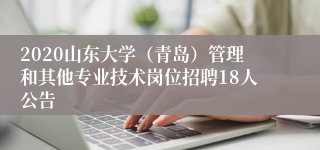 2020山东大学（青岛）管理和其他专业技术岗位招聘18人公告